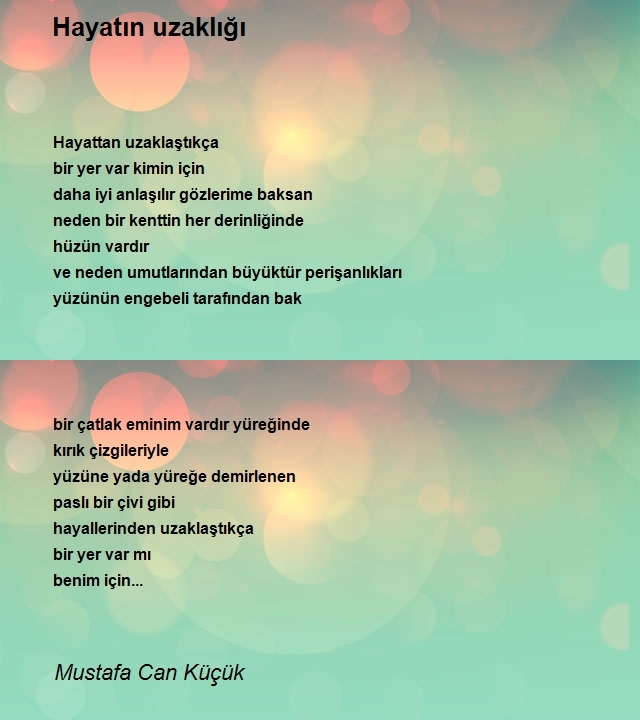 Hayatın uzaklığı

Hayattan uzaklaştıkça
bir yer var kimin için
daha iyi anlaşılır gözlerime baksan
neden bir kenttin her derinliğinde
hüzün vardır
ve neden umutlarından büyüktür perişanlıkları
yüzünün engebeli tarafından bak

bir çatlak eminim vardır yüreğinde
kırık çizgileriyle
yüzüne yada yüreğe demirlenen
paslı bir çivi gibi
hayallerinden uzaklaştıkça
bir yer var mı
benim için...

Mustafa Can Küçük